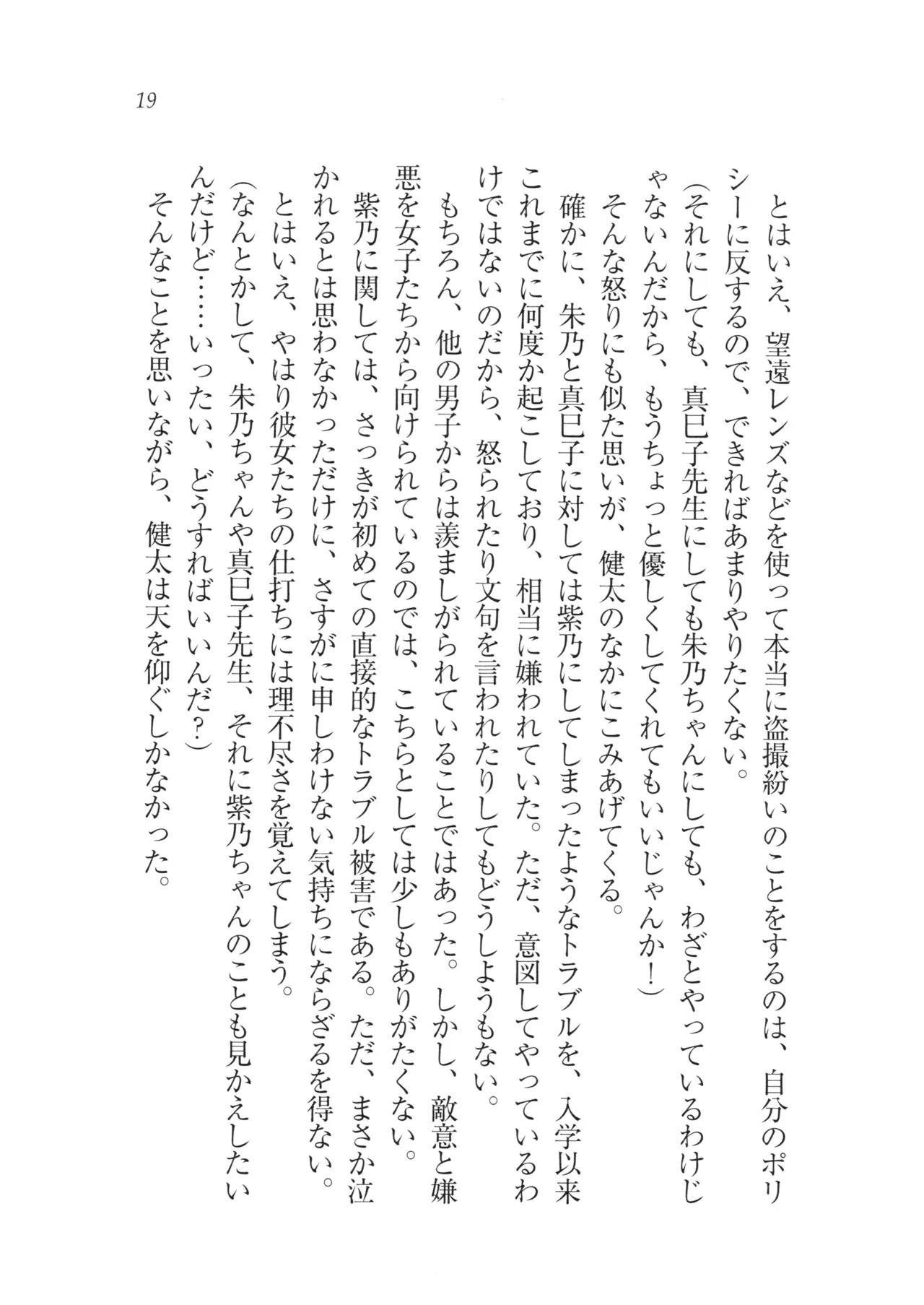 19

とはいえ、望遠レンズなどを使って本当に盗撮紛いのことをするのは、自分のポリシーに反するので、できればあまりやりたくない。

（それにしても、真巳子先生にしても朱乃ちゃんにしても、わざとやっているわけじゃないんだから、もうちょっと優しくしてくれてもいいじゃんか！）

そんな怒りにも似た思いが、健太のなかにこみあげてくる。

確かに、朱乃と真巳子に対しては紫乃にしてしまったようなトラブルを、入学以来これまでに何度か起こしており、相当に嫌われていた。ただ、意図してやっているわけではないのだから、怒られたり文句を言われたりしてもどうしようもない。

もちろん、他の男子からは羨ましがられていることではあった。しかし、敵意と嫌悪を女子たちから向けられているのでは、こちらとしては少しもありがたくない。

紫乃に関しては、さっきが初めての直接的なトラブル被害である。ただ、まさか泣かれるとは思わなかっただけに、さすがに申しわけない気持ちにならざるを得ない。

とはいえ、やはり彼女たちの仕打ちには理不尽さを覚えてしまう。

（なんとかして、朱乃ちゃんや真巳子先生、それに紫乃ちゃんのことも見かえしたいんだけど……いったい、どうすればいいんだ？）

そんなことを思いながら、健太は天を仰ぐしかなかった。